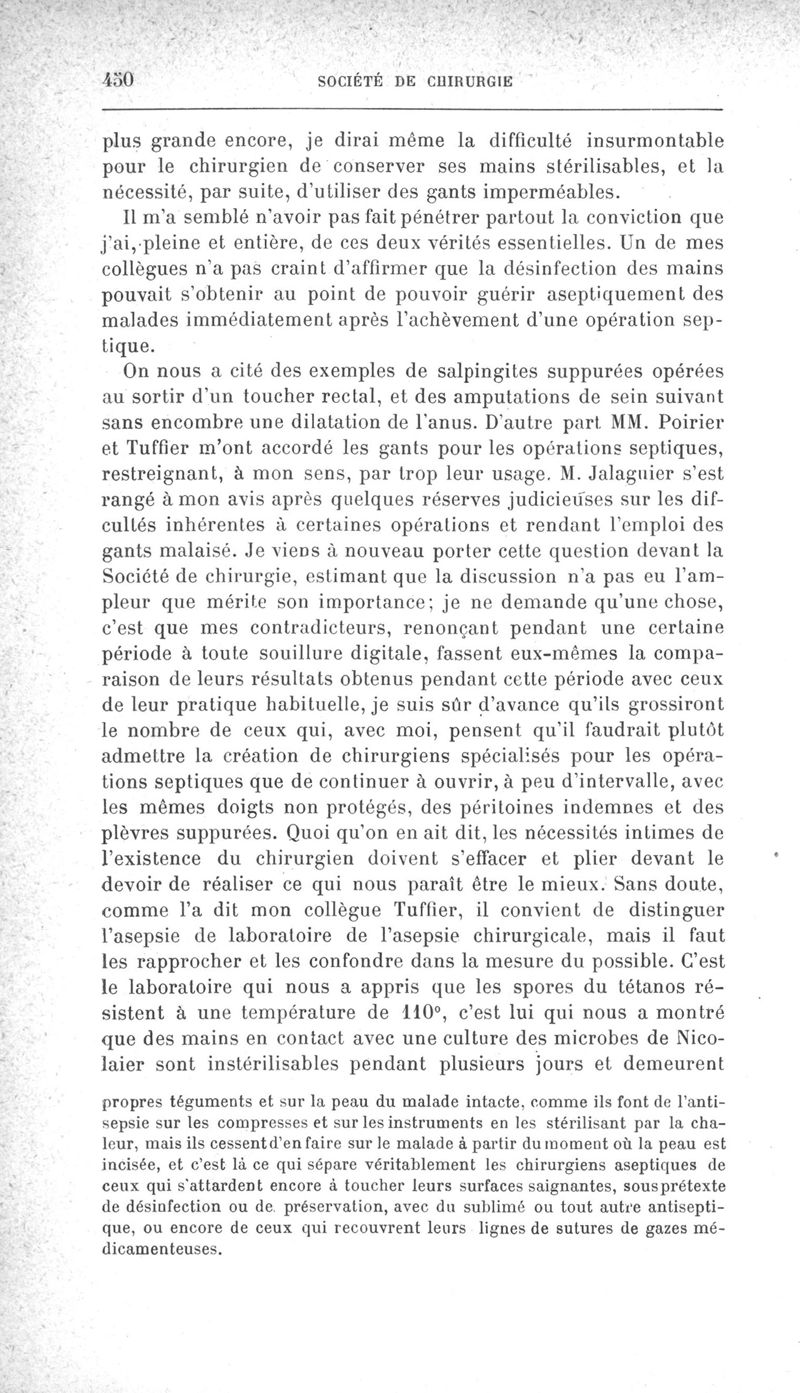 450 SOCIÉTÉ DE CHIRURGIE

plus grande encore, je dirai même la difficulté insurmontable pour le chirurgien de conserver ses mains stérilisables, et la nécessité, par suite, d'utiliser des gants imperméables.

Il m'a semblé n'avoir pas fait pénétrer partout la conviction que j'ai, pleine et entière, de ces deux vérités essentielles. Un de mes collègues n'a pas craint d'affirmer que la désinfection des mains pouvait s'obtenir au point de pouvoir guérir aseptiquement des malades immédiatement après l'achèvement d'une opération septique.

On nous a cité des exemples de salpingites suppurées opérées au sortir d'un toucher rectal, et des amputations de sein suivant sans encombre une dilatation de l'anus. D'autre part MM. Poirier et Tuffier m'ont accordé les gants pour les opérations septiques, restreignant, à mon sens, par trop leur usage. M. Jalaguier s'est rangé à mon avis après quelques réserves judicieuses sur les difcultés inhérentes à certaines opérations et rendant l'emploi des gants malaisé. Je viens à nouveau porter cette question devant la Société de chirurgie, estimant que la discussion n'a pas eu l'ampleur que mérite son importance; je ne demande qu'une chose, c'est que mes contradicteurs, renonçant pendant une certaine période à toute souillure digitale, fassent eux-mêmes la comparaison de leurs résultats obtenus pendant cette période avec ceux de leur pratique habituelle, je suis sûr d'avance qu'ils grossiront le nombre de ceux qui, avec moi, pensent qu'il faudrait plutôt admettre la création de chirurgiens spécialisés pour les opérations septiques que de continuer à ouvrir, à peu d'intervalle, avec les mêmes doigts non protégés, des péritoines indemnes et des plèvres suppurées. Quoi qu'on en ait dit, les nécessités intimes de l'existence du chirurgien doivent s'effacer et plier devant le devoir de réaliser ce qui nous paraît être le mieux. Sans doute, comme l'a dit mon collègue Tuffier, il convient de distinguer l'asepsie de laboratoire de l'asepsie chirurgicale, mais il faut les rapprocher et les confondre dans la mesure du possible. C'est le laboratoire qui nous a appris que les spores du tétanos résistent à une température de 110°, c'est lui qui nous a montré que des mains en contact avec une culture des microbes de Nicolaier sont instérilisables pendant plusieurs jours et demeurent

propres téguments et sur la peau du malade intacte, comme ils font de l'antisepsie sur les compresses et sur les instruments en les stérilisant par la chaleur, mais ils cessent d'en faire sur le malade à partir du moment où la peau est incisée, et c'est là ce qui sépare véritablement les chirurgiens aseptiques de ceux qui s'attardent encore à toucher leurs surfaces saignantes, sous prétexte de désinfection ou de préservation, avec du sublimé ou tout autre antiseptique, ou encore de ceux qui recouvrent leurs lignes de sutures de gazes médicamenteuses.